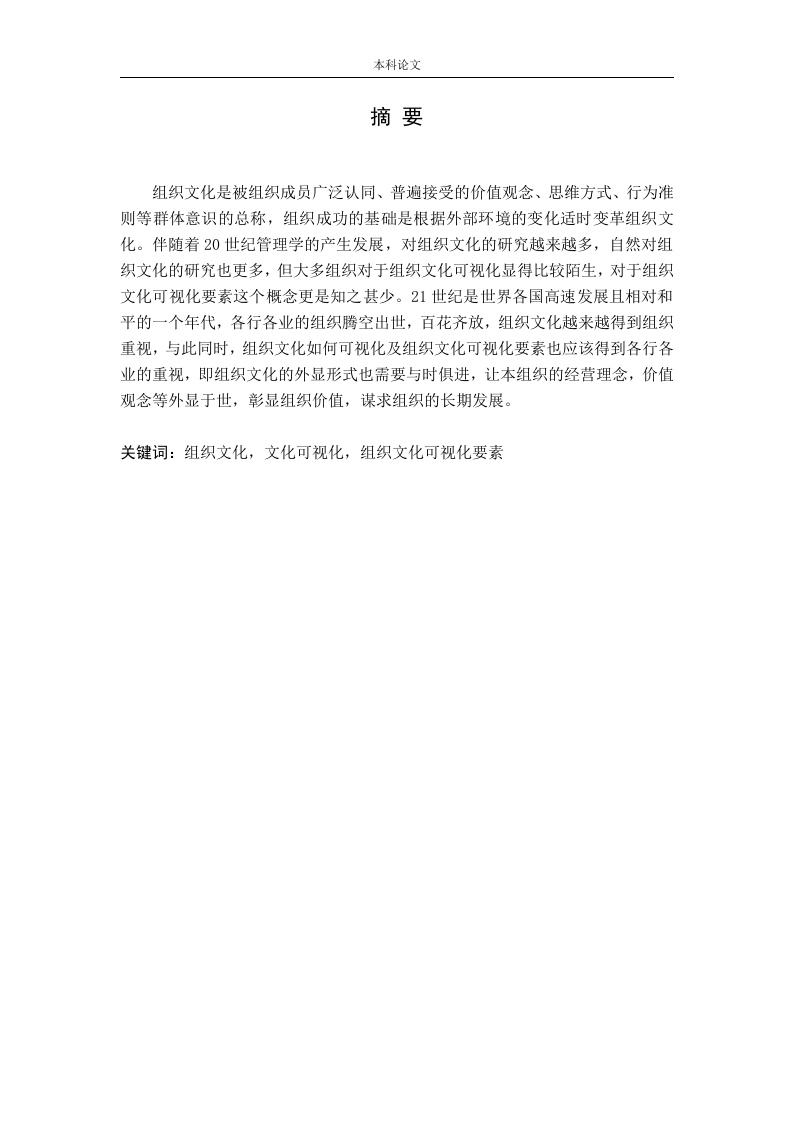 本科论文

摘 要

组织文化是被组织成员广泛认同、普遍接受的价值观念、思维方式、行为准则等群体意识的总称，组织成功的基础是根据外部环境的变化适时变革组织文化。伴随着20世纪管理学的产生发展，对组织文化的研究越来越多，自然对组织文化的研究也更多，但大多组织对于组织文化可视化显得比较陌生，对于组织文化可视化要素这个概念更是知之甚少。21世纪是世界各国高速发展且相对和平的一个年代，各行各业的组织腾空出世，百花齐放，组织文化越来越得到组织重视，与此同时，组织文化如何可视化及组织文化可视化要素也应该得到各行各业的重视，即组织文化的外显形式也需要与时俱进，让本组织的经营理念，价值观念等外显于世，彰显组织价值，谋求组织的长期发展。

关键词：组织文化，文化可视化，组织文化可视化要素